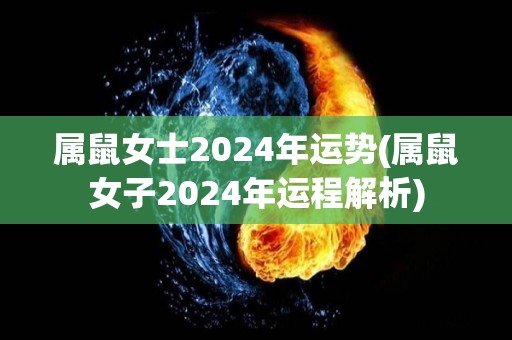 属鼠女士2024年运势(属鼠女子2024年运程解析)